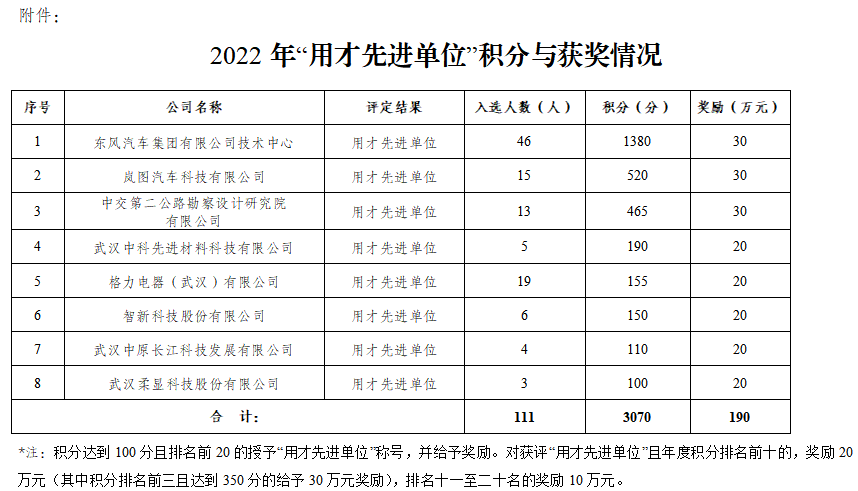 附件：

2022 年“用才先进单位”积分与获奖情况

| 序号 | 公司名称 | 评定结果 | 入选人数（人） | 积分（分） | 奖励（万元） |
|---|---|---|---|---|---|
| 1 | 东风汽车集团有限公司技术中心 | 用才先进单位 | 46 | 1380 | 30 |
| 2 | 岚图汽车科技有限公司 | 用才先进单位 | 15 | 520 | 30 |
| 3 | 中交第二公路勘察设计研究院有限公司 | 用才先进单位 | 13 | 465 | 30 |
| 4 | 武汉中科先进材料科技有限公司 | 用才先进单位 | 5 | 190 | 20 |
| 5 | 格力电器（武汉）有限公司 | 用才先进单位 | 19 | 155 | 20 |
| 6 | 智新科技股份有限公司 | 用才先进单位 | 6 | 150 | 20 |
| 7 | 武汉中原长江科技发展有限公司 | 用才先进单位 | 4 | 110 | 20 |
| 8 | 武汉柔显科技股份有限公司 | 用才先进单位 | 3 | 100 | 20 |
| 合　计： | | | 111 | 3070 | 190 |

*注：积分达到 100 分且排名前 20 的授予“用才先进单位”称号，并给予奖励。对获评“用才先进单位”且年度积分排名前十的，奖励 20 万元（其中积分排名前三且达到 350 分的给予 30 万元奖励），排名十一至二十名的奖励 10 万元。